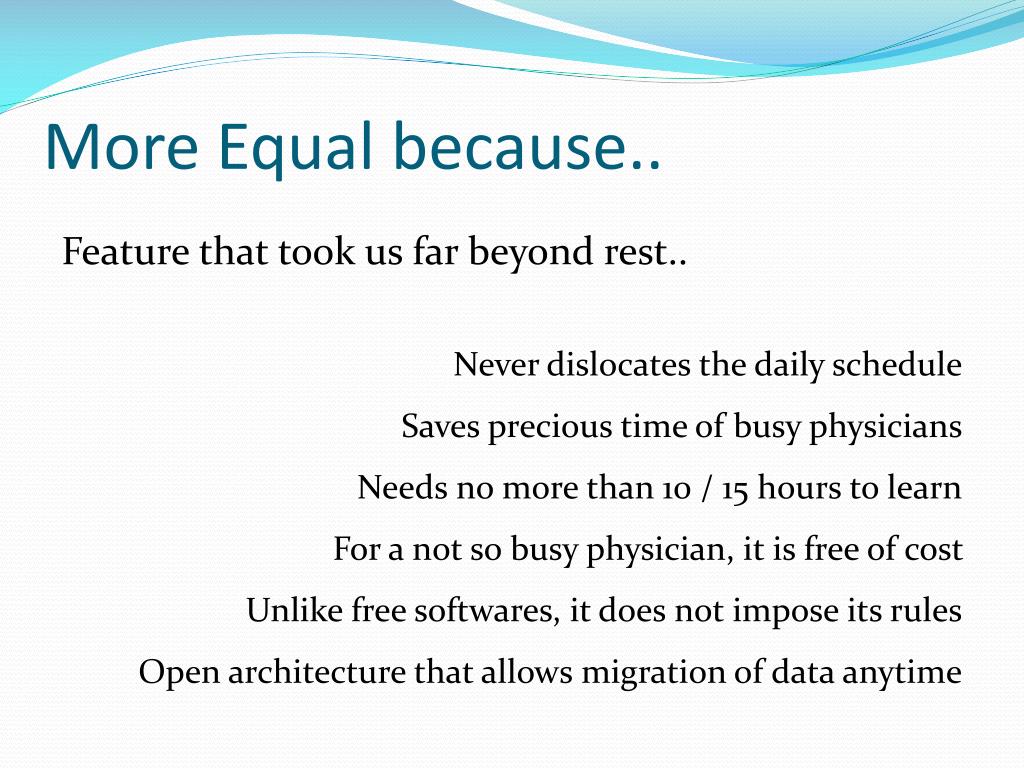 More Equal because..

Feature that took us far beyond rest..

Never dislocates the daily schedule

Saves precious time of busy physicians

Needs no more than 10 / 15 hours to learn

For a not so busy physician, it is free of cost

Unlike free softwares, it does not impose its rules

Open architecture that allows migration of data anytime